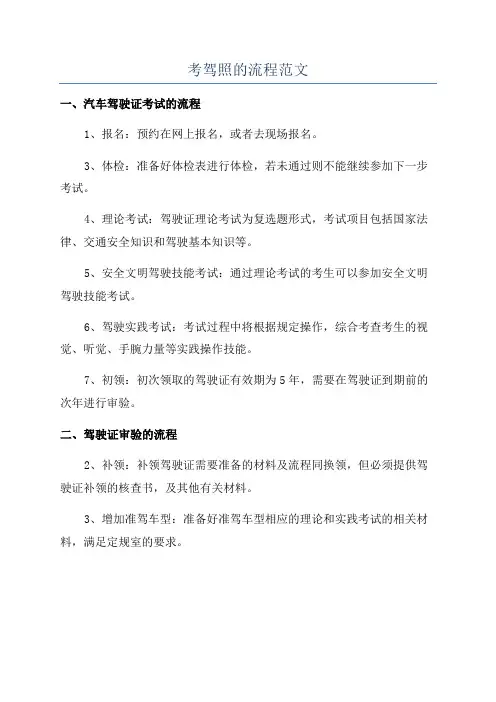 考驾照的流程范文

一、汽车驾驶证考试的流程

1、报名：预约在网上报名，或者去现场报名。

3、体检：准备好体检表进行体检，若未通过则不能继续参加下一步考试。

4、理论考试：驾驶证理论考试为复选题形式，考试项目包括国家法律、交通安全知识和驾驶基本知识等。

5、安全文明驾驶技能考试：通过理论考试的考生可以参加安全文明驾驶技能考试。

6、驾驶实践考试：考试过程中将根据规定操作，综合考查考生的视觉、听觉、手腕力量等实践操作技能。

7、初领：初次领取的驾驶证有效期为5年，需要在驾驶证到期前的次年进行审验。

二、驾驶证审验的流程

2、补领：补领驾驶证需要准备的材料及流程同换领，但必须提供驾驶证补领的核查书，及其他有关材料。

3、增加准驾车型：准备好准驾车型相应的理论和实践考试的相关材料，满足定规室的要求。